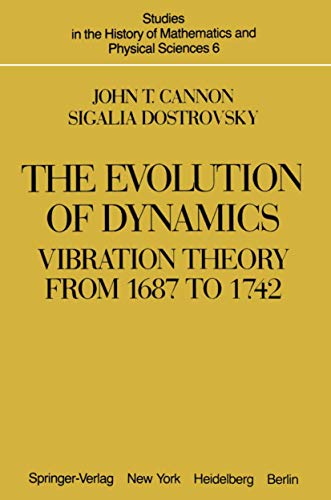 Studies
in the History of Mathematics and
Physical Sciences 6

JOHN T. CANNON
SIGALIA DOSTROVSKY

THE EVOLUTION
OF DYNAMICS
VIBRATION THEORY
FROM 1687 TO 1742

Springer-Verlag New York Heidelberg Berlin